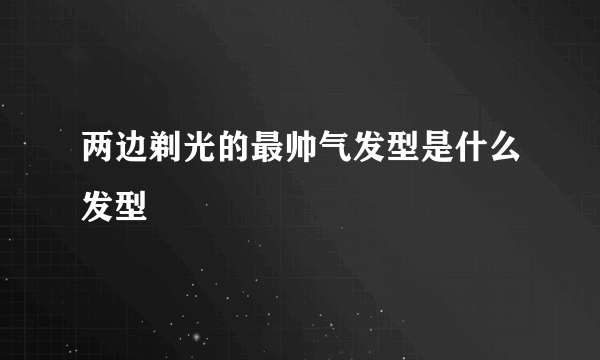 两边剃光的最帅气发型是什么发型